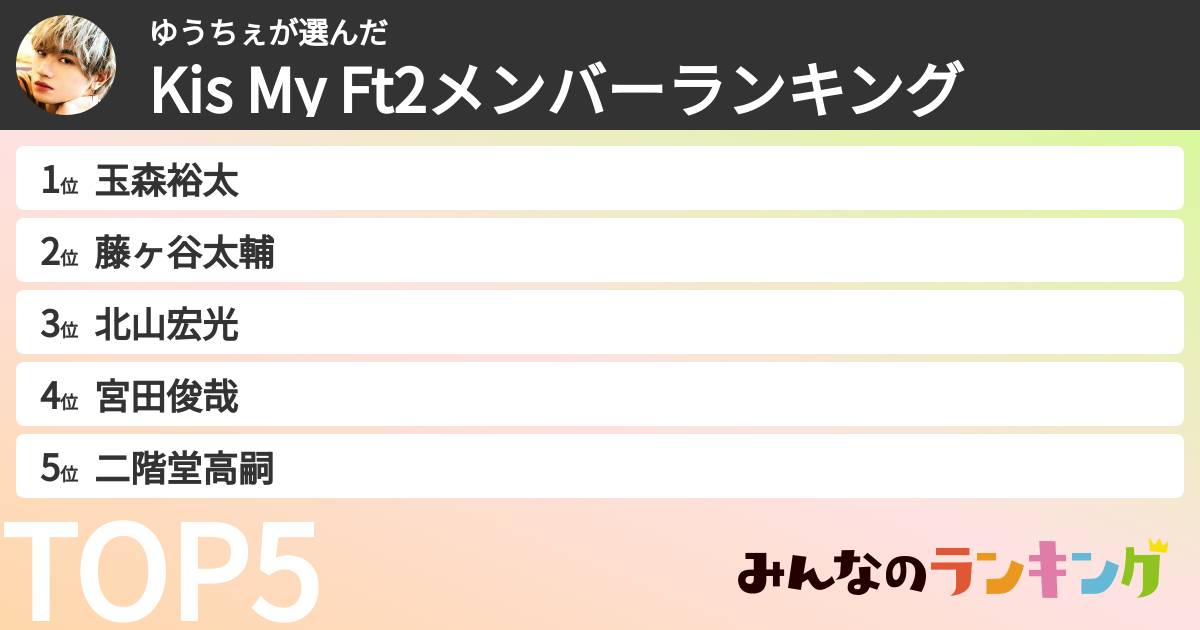 ゆうちぇが選んだ
Kis My Ft2メンバーランキング

1位 玉森裕太
2位 藤ヶ谷太輔
3位 北山宏光
4位 宮田俊哉
5位 二階堂高嗣

TOP5

みんなのランキング